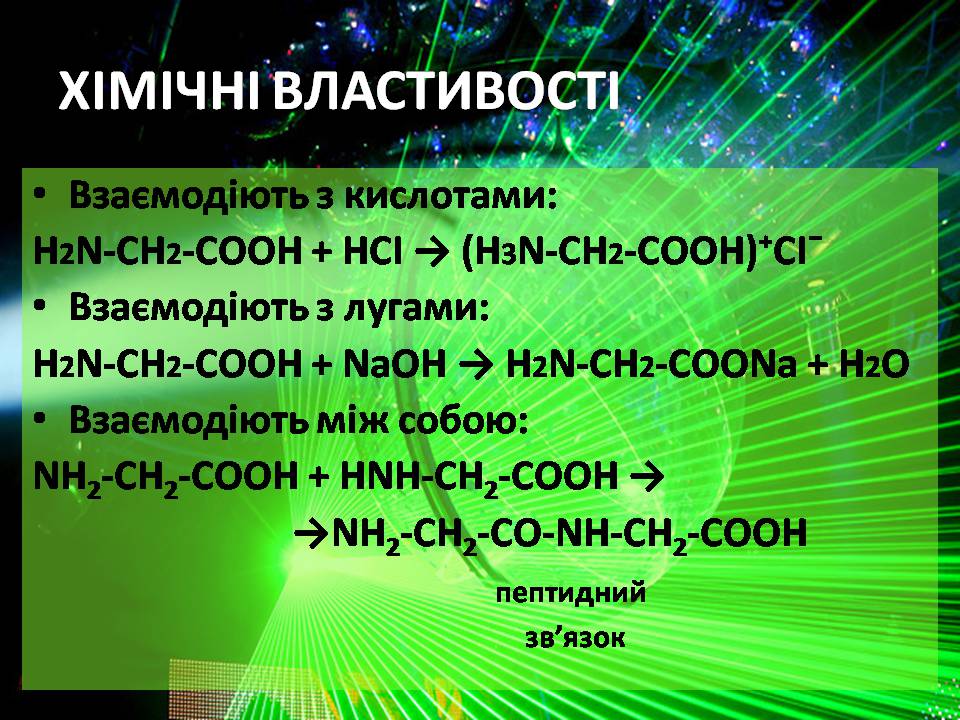 ХІМІЧНІ ВЛАСТИВОСТІ

• Взаємодіють з кислотами:

$H_2N-CH_2-COOH + HCl \rightarrow (H_3N-CH_2-COOH)^+Cl^-$

• Взаємодіють з лугами:

$H_2N-CH_2-COOH + NaOH \rightarrow H_2N-CH_2-COONa + H_2O$

• Взаємодіють між собою:

$NH_2-CH_2-COOH + HNH-CH_2-COOH \rightarrow$

$\rightarrow NH_2-CH_2-CO-NH-CH_2-COOH$

пептидний зв’язок